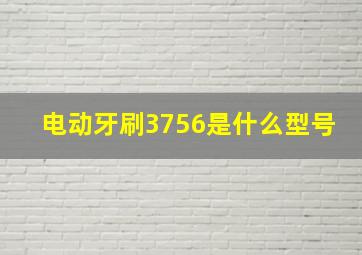 电动牙刷3756是什么型号